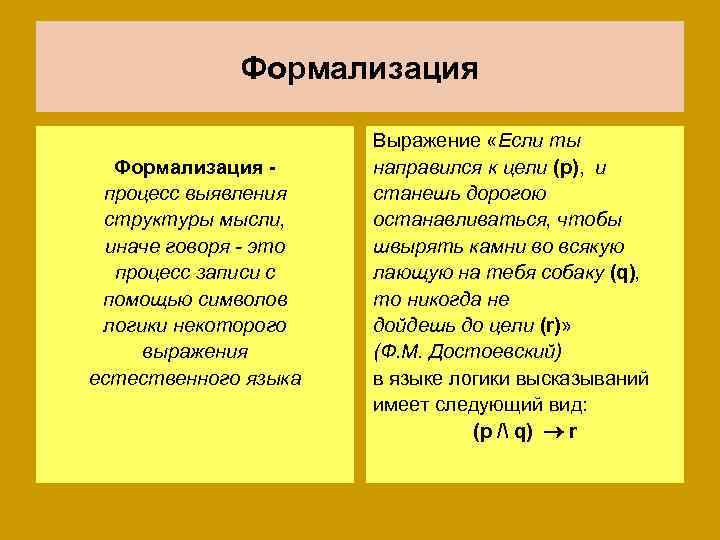 Формализация

Формализация - процесс выявления структуры мысли, иначе говоря - это процесс записи с помощью символов логики некоторого выражения естественного языка

Выражение «Если ты направился к цели (p), и станешь дорогою останавливаться, чтобы швырять камни во всякую лающую на тебя собаку (q), то никогда не дойдешь до цели (r)» (Ф.М. Достоевский) в языке логики высказываний имеет следующий вид:

$(p \wedge q) \rightarrow r$